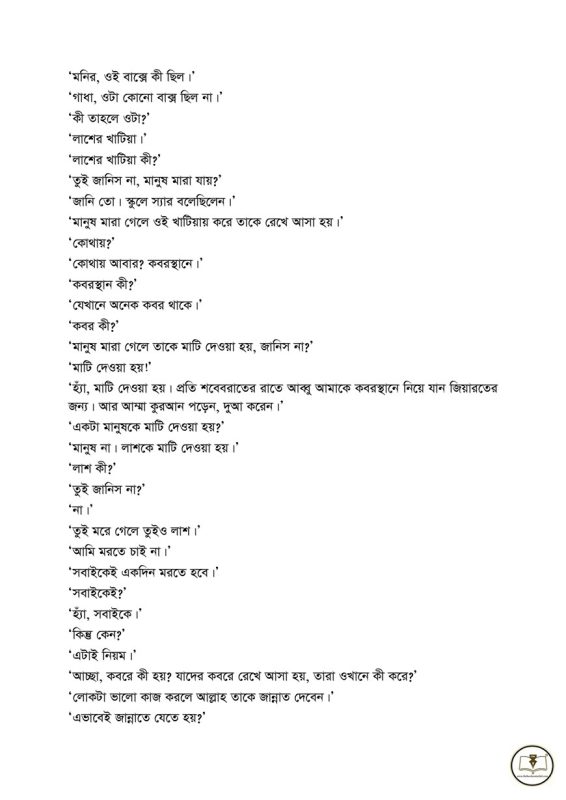 'মনির, ওই বাক্সে কী ছিল।'
'গাধা, ওটা কোনো বাক্স ছিল না।'
'কী তাহলে ওটা?'
'লাশের খাটিয়া।'
'লাশের খাটিয়া কী?'
'তুই জানিস না, মানুষ মারা যায়?'
'জানি তো। স্কুলে স্যার বলেছিলেন।'
'মানুষ মারা গেলে ওই খাটিয়ায় করে তাকে রেখে আসা হয়।'
'কোথায়?'
'কোথায় আবার? কবরস্থানে।'
'কবরস্থান কী?'
'যেখানে অনেক কবর থাকে।'
'কবর কী?'
'মানুষ মারা গেলে তাকে মাটি দেওয়া হয়, জানিস না?'
'মাটি দেওয়া হয়!'
'হ্যাঁ, মাটি দেওয়া হয়। প্রতি শবেবরাতের রাতে আব্বু আমাকে কবরস্থানে নিয়ে যান জিয়ারতের জন্য। আর আম্মা কুরআন পড়েন, দুআ করেন।'
'একটা মানুষকে মাটি দেওয়া হয়?'
'মানুষ না। লাশকে মাটি দেওয়া হয়।'
'লাশ কী?'
'তুই জানিস না?'
'না।'
'তুই মরে গেলে তুইও লাশ।'
'আমি মরতে চাই না।'
'সবাইকেই একদিন মরতে হবে।'
'সবাইকেই?'
'হ্যাঁ, সবাইকে।'
'কিন্তু কেন?'
'এটাই নিয়ম।'
'আচ্ছা, কবরে কী হয়? যাদের কবরে রেখে আসা হয়, তারা ওখানে কী করে?'
'লোকটা ভালো কাজ করলে আল্লাহ তাকে জান্নাত দেবেন।'
'এভাবেই জান্নাতে যেতে হয়?'